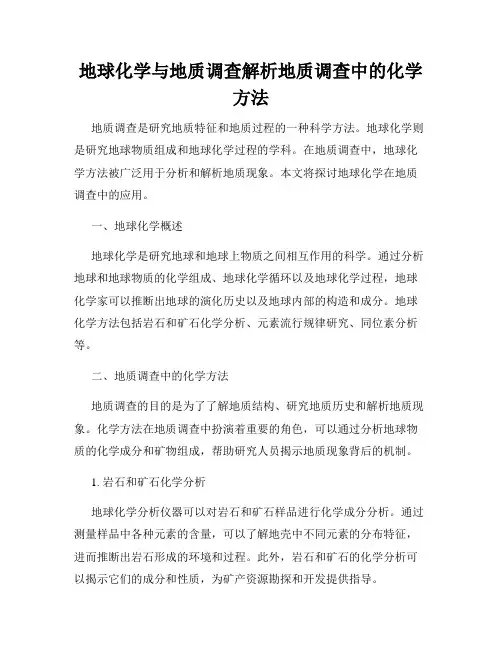 地球化学与地质调查解析地质调查中的化学方法

地质调查是研究地质特征和地质过程的一种科学方法。地球化学则是研究地球物质组成和地球化学过程的学科。在地质调查中，地球化学方法被广泛用于分析和解析地质现象。本文将探讨地球化学在地质调查中的应用。

一、地球化学概述

地球化学是研究地球和地球上物质之间相互作用的科学。通过分析地球和地球物质的化学组成、地球化学循环以及地球化学过程，地球化学家可以推断出地球的演化历史以及地球内部的构造和成分。地球化学方法包括岩石和矿石化学分析、元素流行规律研究、同位素分析等。

二、地质调查中的化学方法

地质调查的目的是为了了解地质结构、研究地质历史和解析地质现象。化学方法在地质调查中扮演着重要的角色，可以通过分析地球物质的化学成分和矿物组成，帮助研究人员揭示地质现象背后的机制。

1. 岩石和矿石化学分析

地球化学分析仪器可以对岩石和矿石样品进行化学成分分析。通过测量样品中各种元素的含量，可以了解地壳中不同元素的分布特征，进而推断出岩石形成的环境和过程。此外，岩石和矿石的化学分析可以揭示它们的成分和性质，为矿产资源勘探和开发提供指导。